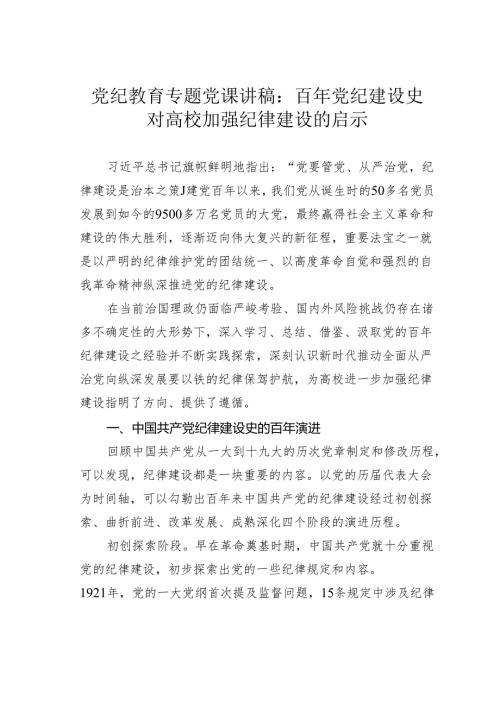 党纪教育专题党课讲稿：百年党纪建设史对高校加强纪律建设的启示

习近平总书记旗帜鲜明地指出：“党要管党、从严治党，纪律建设是治本之策J建党百年以来，我们党从诞生时的50多名党员发展到如今的9500多万名党员的大党，最终赢得社会主义革命和建设的伟大胜利，逐渐迈向伟大复兴的新征程，重要法宝之一就是以严明的纪律维护党的团结统一、以高度革命自觉和强烈的自我革命精神纵深推进党的纪律建设。

在当前治国理政仍面临严峻考验、国内外风险挑战仍存在诸多不确定性的大形势下，深入学习、总结、借鉴、汲取党的百年纪律建设之经验并不断实践探索，深刻认识新时代推动全面从严治党向纵深发展要以铁的纪律保驾护航，为高校进一步加强纪律建设指明了方向、提供了遵循。

一、中国共产党纪律建设史的百年演进

回顾中国共产党从一大到十九大的历次党章制定和修改历程，可以发现，纪律建设都是一块重要的内容。以党的历届代表大会为时间轴，可以勾勒出百年来中国共产党的纪律建设经过初创探索、曲折前进、改革发展、成熟深化四个阶段的演进历程。

初创探索阶段。早在革命奠基时期，中国共产党就十分重视党的纪律建设，初步探索出党的一些纪律规定和内容。

1921年，党的一大党纲首次提及监督问题，15条规定中涉及纪律